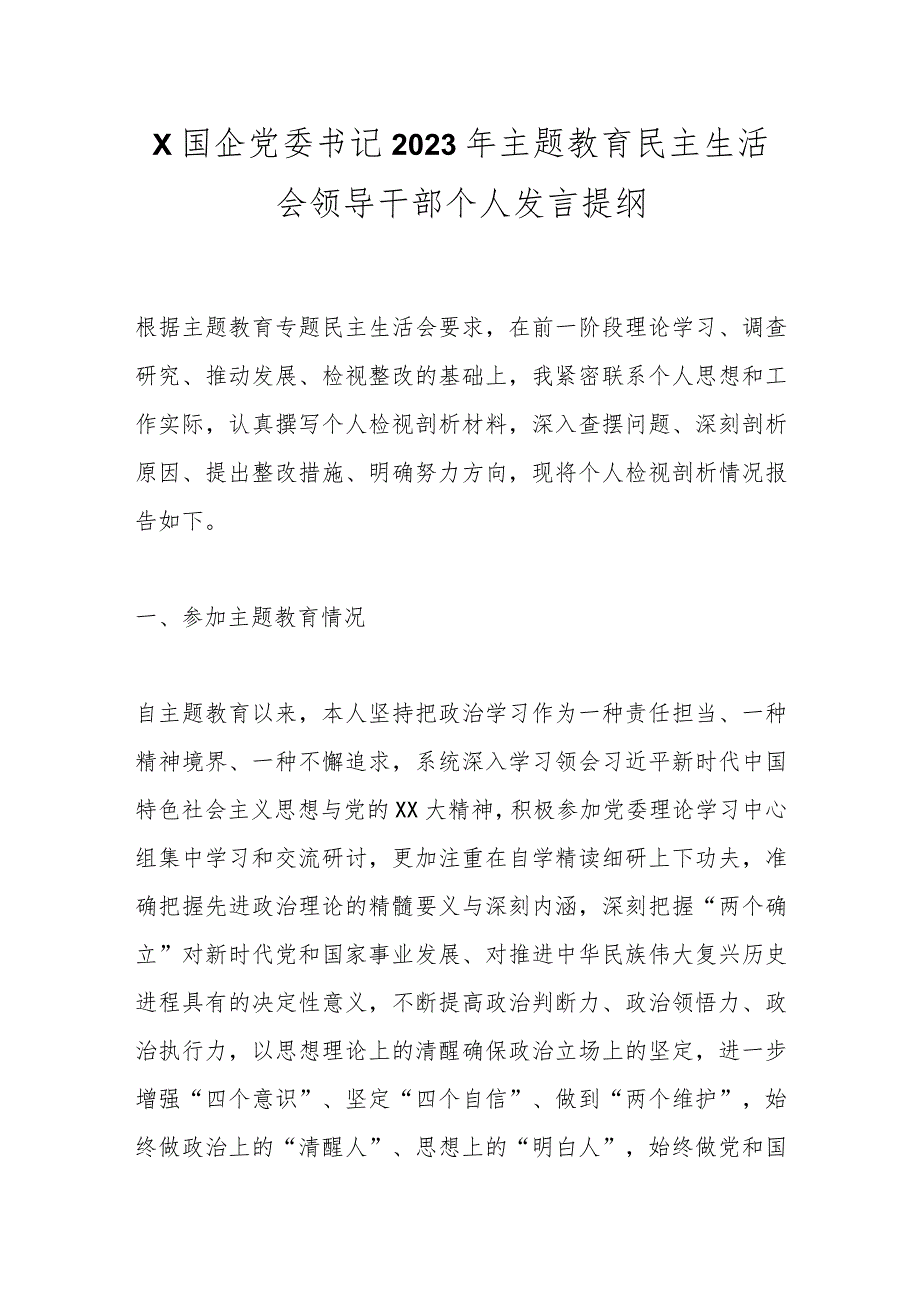 X国企党委书记2023年主题教育民主生活会领导干部个人发言提纲

根据主题教育专题民主生活会要求，在前一阶段理论学习、调查研究、推动发展、检视整改的基础上，我紧密联系个人思想和工作实际，认真撰写个人检视剖析材料，深入查摆问题、深刻剖析原因、提出整改措施、明确努力方向，现将个人检视剖析情况报告如下。

一、参加主题教育情况

自主题教育以来，本人坚持把政治学习作为一种责任担当、一种精神境界、一种不懈追求，系统深入学习领会习近平新时代中国特色社会主义思想与党的XX大精神，积极参加党委理论学习中心组集中学习和交流研讨，更加注重在自学精读细研上下功夫，准确把握先进政治理论的精髓要义与深刻内涵，深刻把握“两个确立”对新时代党和国家事业发展、对推进中华民族伟大复兴历史进程具有的决定性意义，不断提高政治判断力、政治领悟力、政治执行力，以思想理论上的清醒确保政治立场上的坚定，进一步增强“四个意识”、坚定“四个自信”、做到“两个维护”，始终做政治上的“清醒人”、思想上的“明白人”，始终做党和国